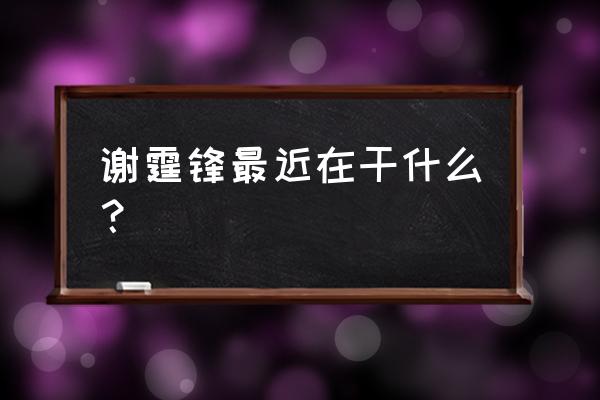 谢霆锋最近在干什么？